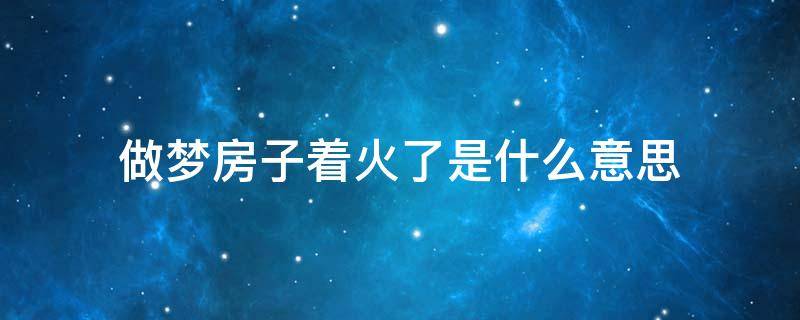 做梦房子着火了是什么意思